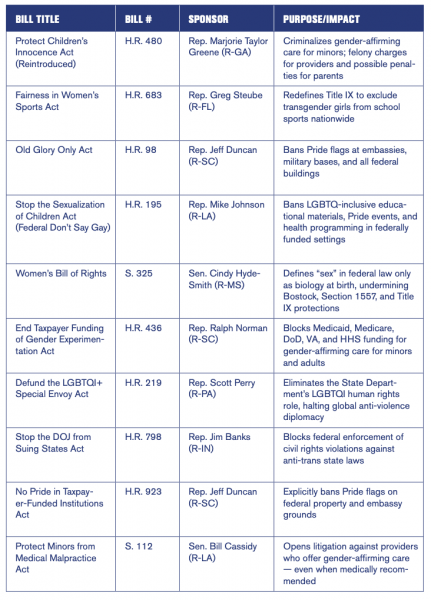 | BILL TITLE | BILL # | SPONSOR | PURPOSE/IMPACT |
|---|---|---|---|
| Protect Children's Innocence Act (Reintroduced) | H.R. 480 | Rep. Marjorie Taylor Greene (R-GA) | Criminalizes gender-affirming care for minors; felony charges for providers and possible penalties for parents |
| Fairness in Women's Sports Act | H.R. 683 | Rep. Greg Steube (R-FL) | Redefines Title IX to exclude transgender girls from school sports nationwide |
| Old Glory Only Act | H.R. 98 | Rep. Jeff Duncan (R-SC) | Bans Pride flags at embassies, military bases, and all federal buildings |
| Stop the Sexualization of Children Act (Federal Don't Say Gay) | H.R. 195 | Rep. Mike Johnson (R-LA) | Bans LGBTQ-inclusive educational materials, Pride events, and health programming in federally funded settings |
| Women's Bill of Rights | S. 325 | Sen. Cindy Hyde-Smith (R-MS) | Defines "sex" in federal law only as biology at birth, undermining Bostock, Section 1557, and Title IX protections |
| End Taxpayer Funding of Gender Experimentation Act | H.R. 436 | Rep. Ralph Norman (R-SC) | Blocks Medicaid, Medicare, DoD, VA, and HHS funding for gender-affirming care for minors and adults |
| Defund the LGBTQI+ Special Envoy Act | H.R. 219 | Rep. Scott Perry (R-PA) | Eliminates the State Department's LGBTQI human rights role, halting global anti-violence diplomacy |
| Stop the DOJ from Suing States Act | H.R. 798 | Rep. Jim Banks (R-IN) | Blocks federal enforcement of civil rights violations against anti-trans state laws |
| No Pride in Taxpayer-Funded Institutions Act | H.R. 923 | Rep. Jeff Duncan (R-SC) | Explicitly bans Pride flags on federal property and embassy grounds |
| Protect Minors from Medical Malpractice Act | S. 112 | Sen. Bill Cassidy (R-LA) | Opens litigation against providers who offer gender-affirming care — even when medically recommended |